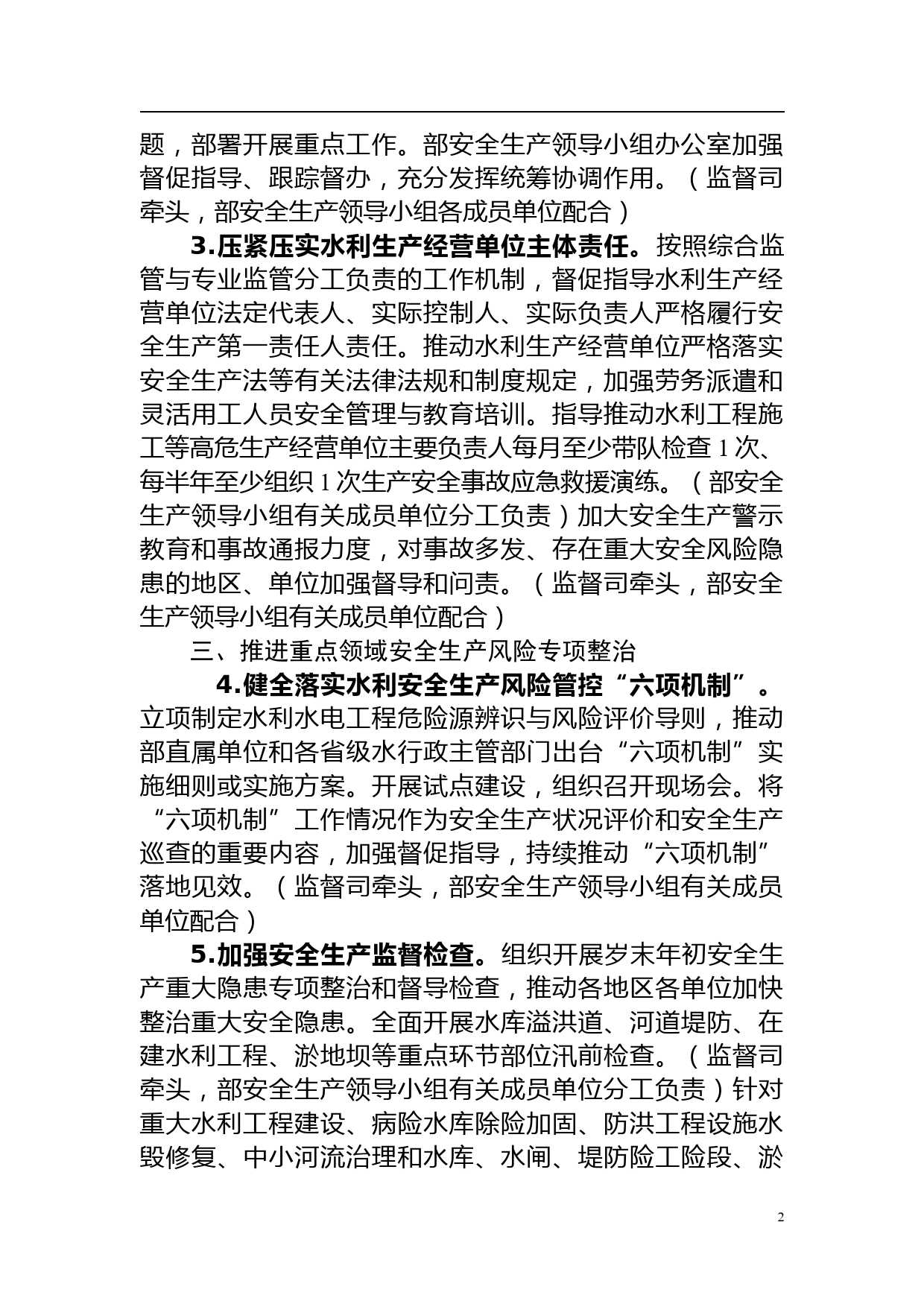 题，部署开展重点工作。部安全生产领导小组办公室加强督促指导、跟踪督办，充分发挥统筹协调作用。（监督司牵头，部安全生产领导小组各成员单位配合）

3.压紧压实水利生产经营单位主体责任。按照综合监管与专业监管分工负责的工作机制，督促指导水利生产经营单位法定代表人、实际控制人、实际负责人严格履行安全生产第一责任人责任。推动水利生产经营单位严格落实安全生产法等有关法律法规和制度规定，加强劳务派遣和灵活用工人员安全管理与教育培训。指导推动水利工程施工等高危生产经营单位主要负责人每月至少带队检查 1 次、每半年至少组织 1 次生产安全事故应急救援演练。（部安全生产领导小组有关成员单位分工负责）加大安全生产警示教育和事故通报力度，对事故多发、存在重大安全风险隐患的地区、单位加强督导和问责。（监督司牵头，部安全生产领导小组有关成员单位配合）

三、推进重点领域安全生产风险专项整治

4.健全落实水利安全生产风险管控“六项机制”。立项制定水利水电工程危险源辨识与风险评价导则，推动部直属单位和各省级水行政主管部门出台“六项机制”实施细则或实施方案。开展试点建设，组织召开现场会。将“六项机制”工作情况作为安全生产状况评价和安全生产巡查的重要内容，加强督促指导，持续推动“六项机制”落地见效。（监督司牵头，部安全生产领导小组有关成员单位配合）

5.加强安全生产监督检查。组织开展岁末年初安全生产重大隐患专项整治和督导检查，推动各地区各单位加快整治重大安全隐患。全面开展水库溢洪道、河道堤防、在建水利工程、淤地坝等重点环节部位汛前检查。（监督司牵头，部安全生产领导小组有关成员单位分工负责）针对重大水利工程建设、病险水库除险加固、防洪工程设施水毁修复、中小河流治理和水库、水闸、堤防险工险段、淤

2